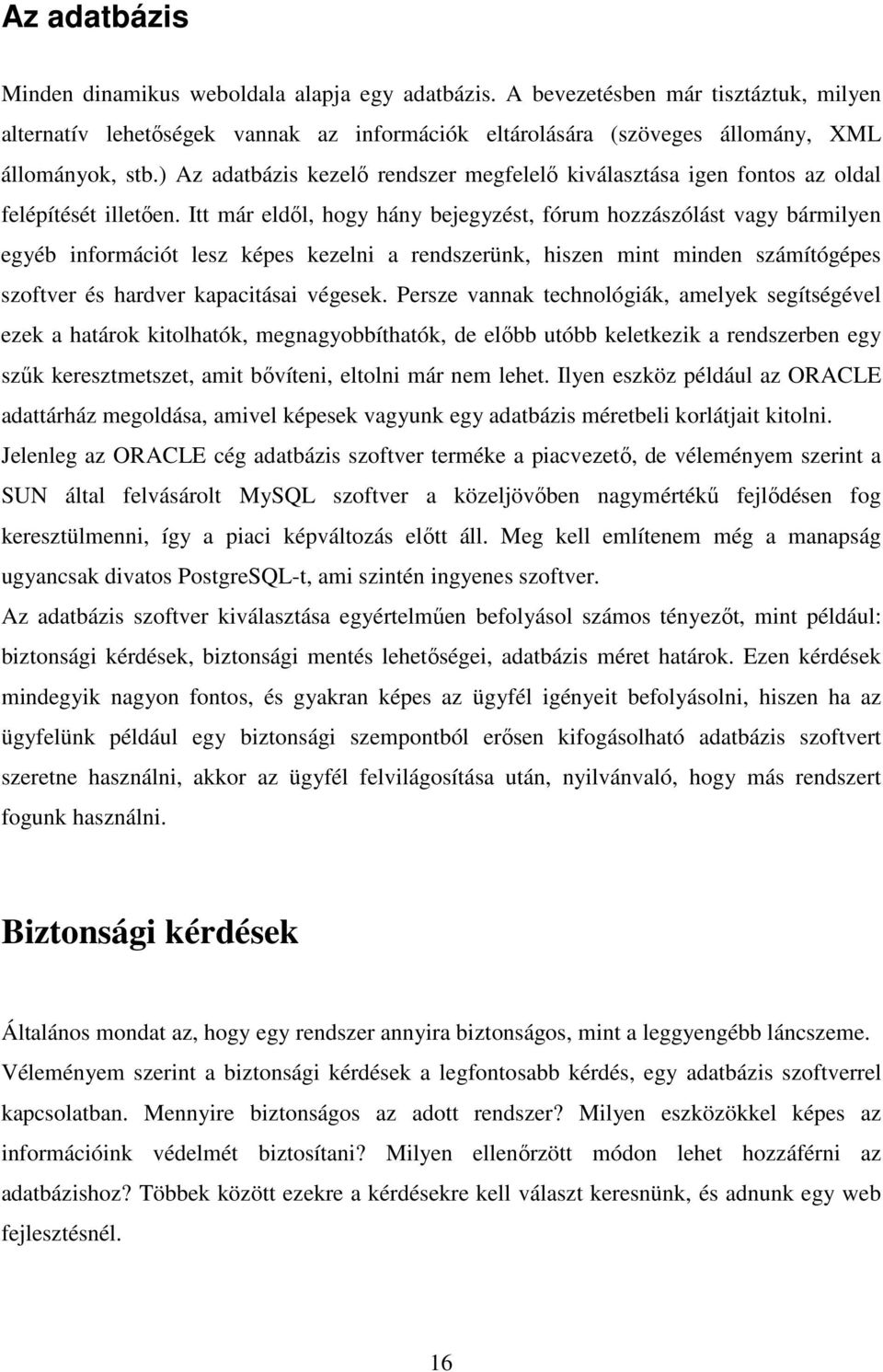 Az adatbázis

Minden dinamikus weboldala alapja egy adatbázis. A bevezetésben már tisztáztuk, milyen alternatív lehetőségek vannak az információk eltárolására (szöveges állomány, XML állományok, stb.) Az adatbázis kezelő rendszer megfelelő kiválasztása igen fontos az oldal felépítését illetően. Itt már eldől, hogy hány bejegyzést, fórum hozzászólást vagy bármilyen egyéb információt lesz képes kezelni a rendszerünk, hiszen mint minden számítógépes szoftver és hardver kapacitásai végesek. Persze vannak technológiák, amelyek segítségével ezek a határok kitolhatók, megnagyobbíthatók, de előbb utóbb keletkezik a rendszerben egy szűk keresztmetszet, amit bővíteni, eltolni már nem lehet. Ilyen eszköz például az ORACLE adattárház megoldása, amivel képesek vagyunk egy adatbázis méretbeli korlátjait kitolni. Jelenleg az ORACLE cég adatbázis szoftver terméke a piacvezető, de véleményem szerint a SUN által felvásárolt MySQL szoftver a közeljövőben nagymértékű fejlődésen fog keresztülmenni, így a piaci képváltozás előtt áll. Meg kell említenem még a manapság ugyancsak divatos PostgreSQL-t, ami szintén ingyenes szoftver.
Az adatbázis szoftver kiválasztása egyértelműen befolyásol számos tényezőt, mint például: biztonsági kérdések, biztonsági mentés lehetőségei, adatbázis méret határok. Ezen kérdések mindegyik nagyon fontos, és gyakran képes az ügyfél igényeit befolyásolni, hiszen ha az ügyfelünk például egy biztonsági szempontból erősen kifogásolható adatbázis szoftvert szeretne használni, akkor az ügyfél felvilágosítása után, nyilvánvaló, hogy más rendszert fogunk használni.

Biztonsági kérdések

Általános mondat az, hogy egy rendszer annyira biztonságos, mint a leggyengébb láncszeme. Véleményem szerint a biztonsági kérdések a legfontosabb kérdés, egy adatbázis szoftverrel kapcsolatban. Mennyire biztonságos az adott rendszer? Milyen eszközökkel képes az információink védelmét biztosítani? Milyen ellenőrzött módon lehet hozzáférni az adatbázishoz? Többek között ezekre a kérdésekre kell választ keresnünk, és adnunk egy web fejlesztésnél.

16